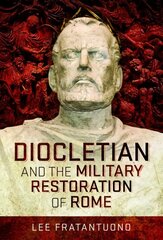 DIOCLETIAN
AND THE MILITARY
RESTORATION
OF ROME

LEE FRATANTUONO